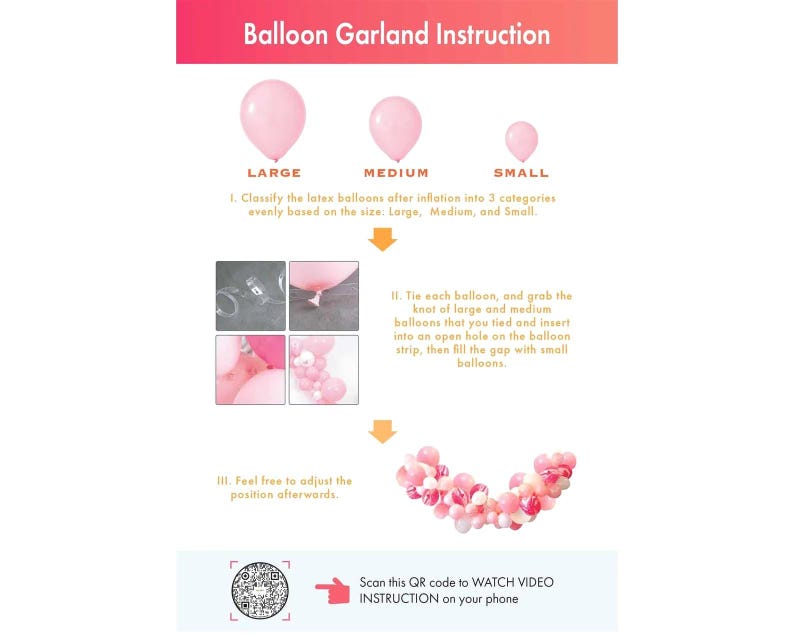 Balloon Garland Instruction

LARGE

MEDIUM

SMALL

I. Classify the latex balloons after inflation into 3 categories evenly based on the size: Large, Medium, and Small.

II. Tie each balloon, and grab the knot of large and medium balloons that you tied and insert into an open hole on the balloon strip, then fill the gap with small balloons.

III. Feel free to adjust the position afterwards.

Scan this QR code to WATCH VIDEO INSTRUCTION on your phone